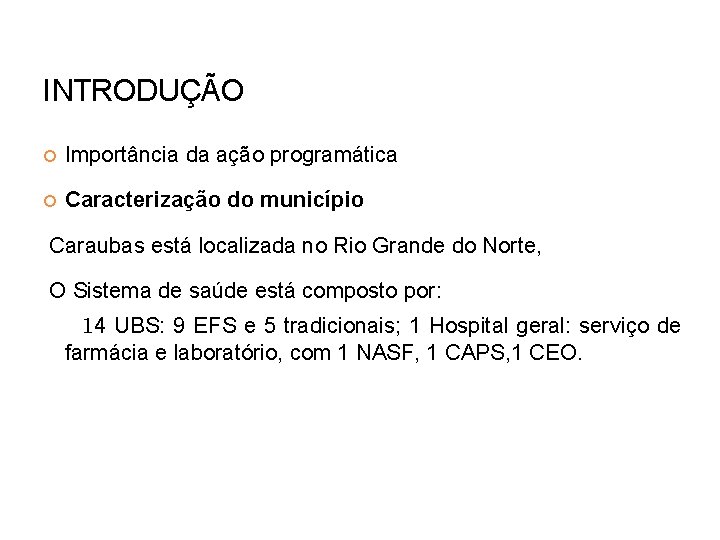 INTRODUÇÃO

• Importância da ação programática

• Caracterização do município

Caraubas está localizada no Rio Grande do Norte,

O Sistema de saúde está composto por:

14 UBS: 9 EFS e 5 tradicionais; 1 Hospital geral: serviço de farmácia e laboratório, com 1 NASF, 1 CAPS,1 CEO.